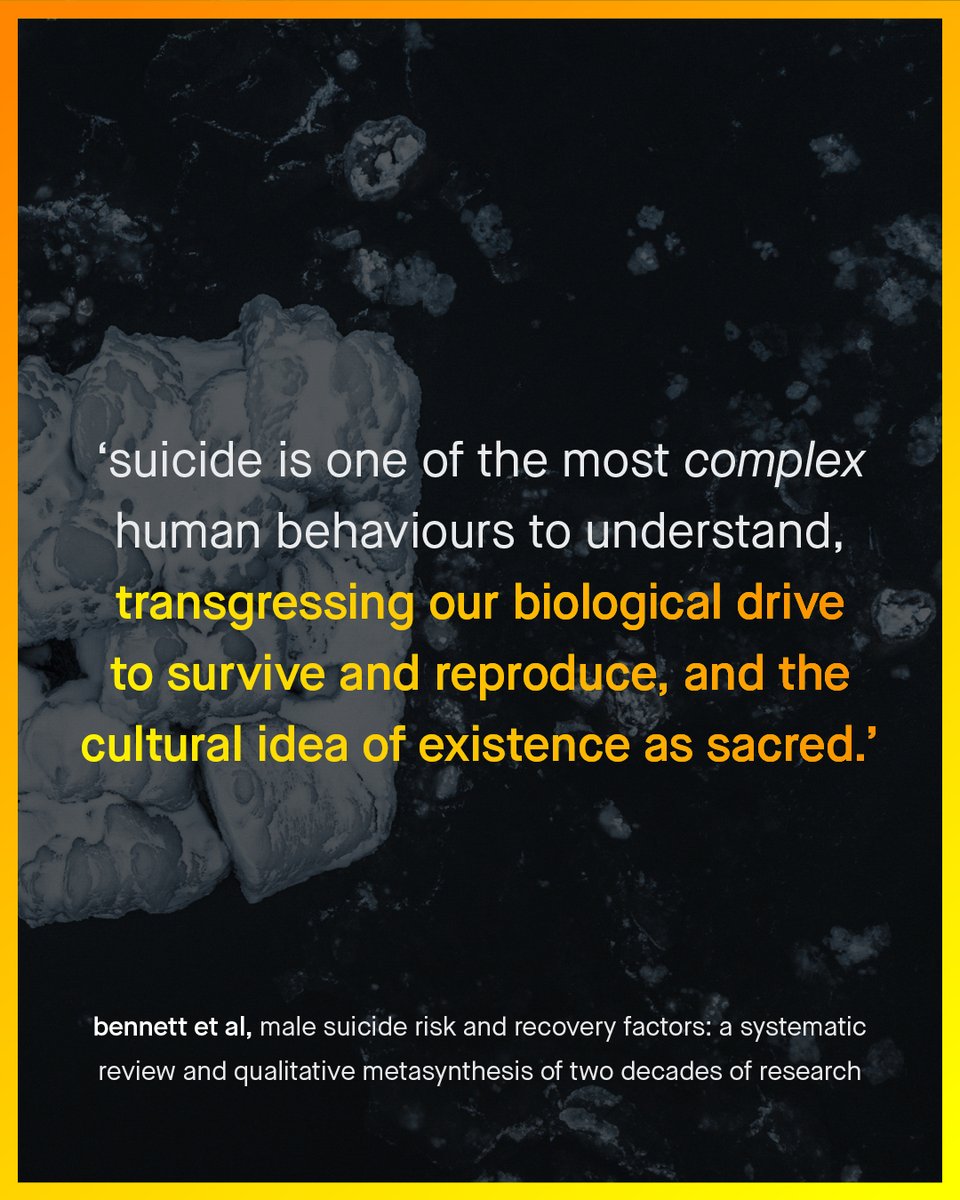 ‘suicide is one of the most complex human behaviours to understand, transgressing our biological drive to survive and reproduce, and the cultural idea of existence as sacred.’

bennett et al, male suicide risk and recovery factors: a systematic review and qualitative metasynthesis of two decades of research